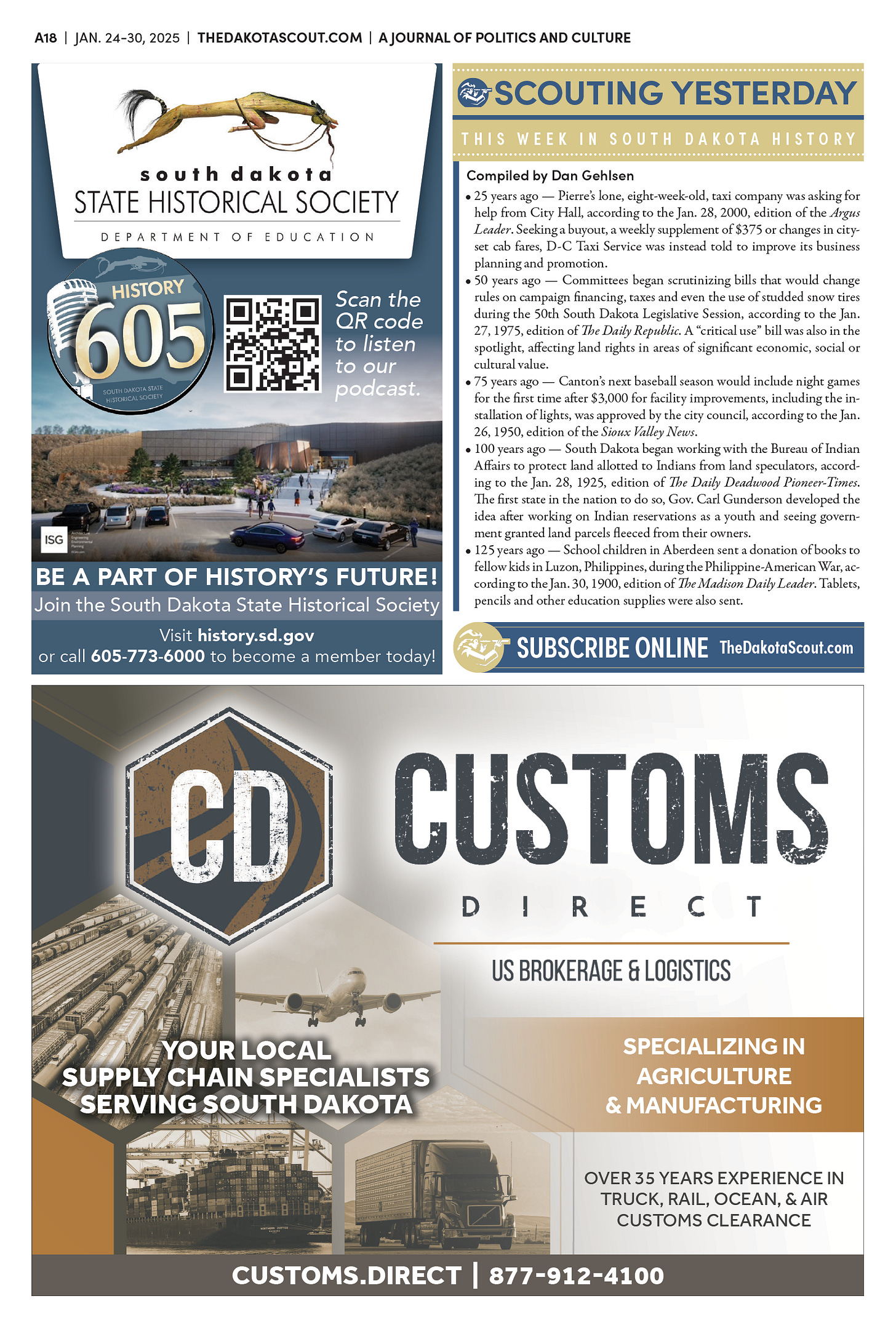 A18 | JAN. 24-30, 2025 | THEDAKOTASCOUT.COM | A JOURNAL OF POLITICS AND CULTURE

south dakota
STATE HISTORICAL SOCIETY
DEPARTMENT OF EDUCATION

HISTORY
605
SOUTH DAKOTA STATE HISTORICAL SOCIETY

Scan the QR code to listen to our podcast.

ISG

BE A PART OF HISTORY'S FUTURE!
Join the South Dakota State Historical Society
Visit history.sd.gov
or call 605-773-6000 to become a member today!

SCOUTING YESTERDAY
THIS WEEK IN SOUTH DAKOTA HISTORY

Compiled by Dan Gehlsen

• 25 years ago — Pierre's lone, eight-week-old, taxi company was asking for help from City Hall, according to the Jan. 28, 2000, edition of the Argus Leader. Seeking a buyout, a weekly supplement of $375 or changes in city-set cab fares, D-C Taxi Service was instead told to improve its business planning and promotion.
• 50 years ago — Committees began scrutinizing bills that would change rules on campaign financing, taxes and even the use of studded snow tires during the 50th South Dakota Legislative Session, according to the Jan. 27, 1975, edition of The Daily Republic. A "critical use" bill was also in the spotlight, affecting land rights in areas of significant economic, social or cultural value.
• 75 years ago — Canton's next baseball season would include night games for the first time after $3,000 for facility improvements, including the installation of lights, was approved by the city council, according to the Jan. 26, 1950, edition of the Sioux Valley News.
• 100 years ago — South Dakota began working with the Bureau of Indian Affairs to protect land allotted to Indians from land speculators, according to the Jan. 28, 1925, edition of The Daily Deadwood Pioneer-Times. The first state in the nation to do so, Gov. Carl Gunderson developed the idea after working on Indian reservations as a youth and seeing government granted land parcels fleeced from their owners.
• 125 years ago — School children in Aberdeen sent a donation of books to fellow kids in Luzon, Philippines, during the Philippine-American War, according to the Jan. 30, 1900, edition of The Madison Daily Leader. Tablets, pencils and other education supplies were also sent.

SUBSCRIBE ONLINE TheDakotaScout.com

CD
CUSTOMS
DIRECT
US BROKERAGE & LOGISTICS

YOUR LOCAL SUPPLY CHAIN SPECIALISTS SERVING SOUTH DAKOTA

SPECIALIZING IN AGRICULTURE & MANUFACTURING

OVER 35 YEARS EXPERIENCE IN TRUCK, RAIL, OCEAN, & AIR CUSTOMS CLEARANCE

CUSTOMS.DIRECT | 877-912-4100